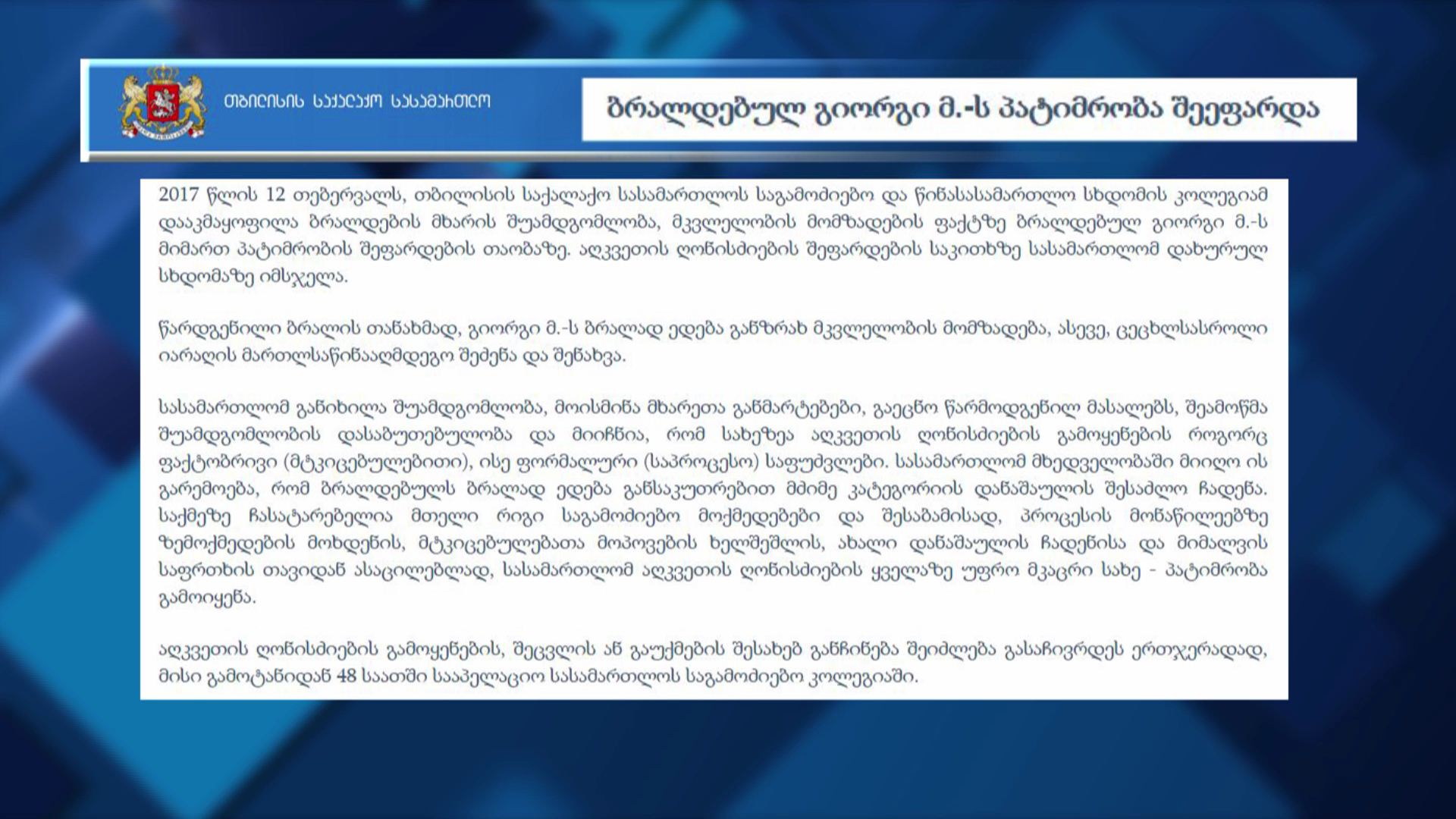 თბილისის საქალაქო სასამართლო

ბრალდებულ გიორგი მ.-ს პატიმრობა შეეფარდა

2017 წლის 12 თებერვალს, თბილისის საქალაქო სასამართლოს საგამოძიებო და წინასასამართლო სხდომის კოლეგიამ დააკმაყოფილა ბრალდების მხარის შუამდგომლობა, მკვლელობის მომზადების ფაქტზე ბრალდებულ გიორგი მ.-ს მიმართ პატიმრობის შეფარდების თაობაზე. აღკვეთის ღონისძიების შეფარდების საკითხზე სასამართლომ დახურულ სხდომაზე იმსჯელა.

წარდგენილი ბრალის თანახმად, გიორგი მ.-ს ბრალად ედება განზრახ მკვლელობის მომზადება, ასევე, ცეცხლსასროლი იარაღის მართლსაწინააღმდეგო შეძენა და შენახვა.

სასამართლომ განიხილა შუამდგომლობა, მოისმინა მხარეთა განმარტებები, გაეცნო წარმოდგენილ მასალებს, შეამოწმა შუამდგომლობის დასაბუთებულობა და მიიჩნია, რომ სახეზეა აღკვეთის ღონისძიების გამოყენების როგორც ფაქტობრივი (მტკიცებულებითი), ისე ფორმალური (საპროცესო) საფუძვლები. სასამართლომ მხედველობაში მიიღო ის გარემოება, რომ ბრალდებულს ბრალად ედება განსაკუთრებით მძიმე კატეგორიის დანაშაულის შესაძლო ჩადენა. საქმეზე ჩასატარებელია მთელი რიგი საგამოძიებო მოქმედებები და შესაბამისად, პროცესის მონაწილეებზე ზემოქმედების მოხდენის, მტკიცებულებათა მოპოვების ხელშეშლის, ახალი დანაშაულის ჩადენისა და მიმალვის საფრთხის თავიდან ასაცილებლად, სასამართლომ აღკვეთის ღონისძიების ყველაზე უფრო მკაცრი სახე - პატიმრობა გამოიყენა.

აღკვეთის ღონისძიების გამოყენების, შეცვლის ან გაუქმების შესახებ განჩინება შეიძლება გასაჩივრდეს ერთჯერადად, მისი გამოტანიდან 48 საათში სააპელაციო სასამართლოს საგამოძიებო კოლეგიაში.